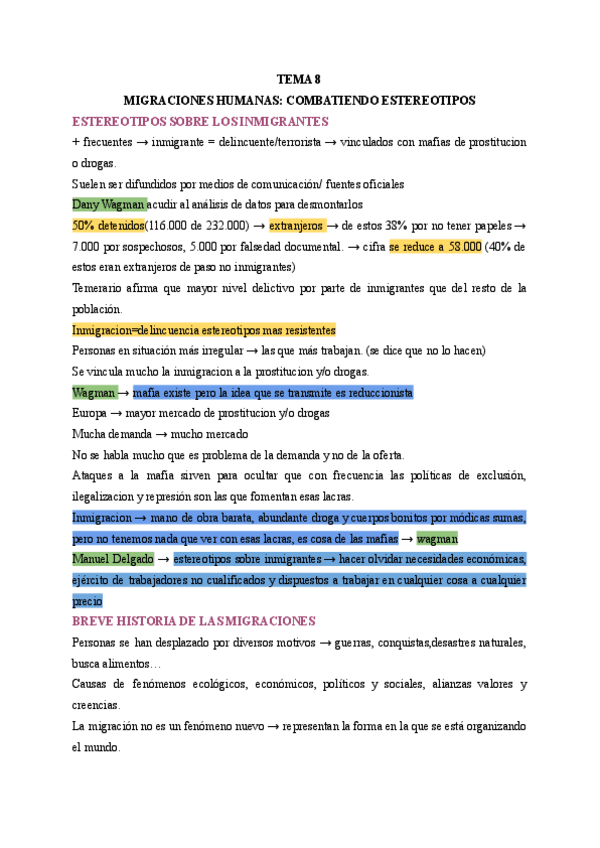 TEMA 8

MIGRACIONES HUMANAS: COMBATIENDO ESTEREOTIPOS

ESTEREOTIPOS SOBRE LOS INMIGRANTES

+ frecuentes → inmigrante = delincuente/terrorista → vinculados con mafias de prostitucion o drogas.

Suelen ser difundidos por medios de comunicación/ fuentes oficiales

Dany Wagman acudir al análisis de datos para desmontarlos

50% detenidos(116.000 de 232.000) → extranjeros → de estos 38% por no tener papeles → 7.000 por sospechosos, 5.000 por falsedad documental. → cifra se reduce a 58.000 (40% de estos eran extranjeros de paso no inmigrantes)

Temerario afirma que mayor nivel delictivo por parte de inmigrantes que del resto de la población.

Inmigracion=delincuencia estereotipos mas resistentes

Personas en situación más irregular → las que más trabajan. (se dice que no lo hacen)

Se vincula mucho la inmigracion a la prostitucion y/o drogas.

Wagman → mafia existe pero la idea que se transmite es reduccionista

Europa → mayor mercado de prostitucion y/o drogas

Mucha demanda → mucho mercado

No se habla mucho que es problema de la demanda y no de la oferta.

Ataques a la mafia sirven para ocultar que con frecuencia las políticas de exclusión, ilegalizacion y represión son las que fomentan esas lacras.

Inmigracion → mano de obra barata, abundante droga y cuerpos bonitos por módicas sumas, pero no tenemos nada que ver con esas lacras, es cosa de las mafias → wagman

Manuel Delgado → estereotipos sobre inmigrantes → hacer olvidar necesidades económicas, ejército de trabajadores no cualificados y dispuestos a trabajar en cualquier cosa a cualquier precio

BREVE HISTORIA DE LAS MIGRACIONES

Personas se han desplazado por diversos motivos → guerras, conquistas,desastres naturales, busca alimentos…

Causas de fenómenos ecológicos, económicos, políticos y sociales, alianzas valores y creencias.

La migración no es un fenómeno nuevo → representan la forma en la que se está organizando el mundo.